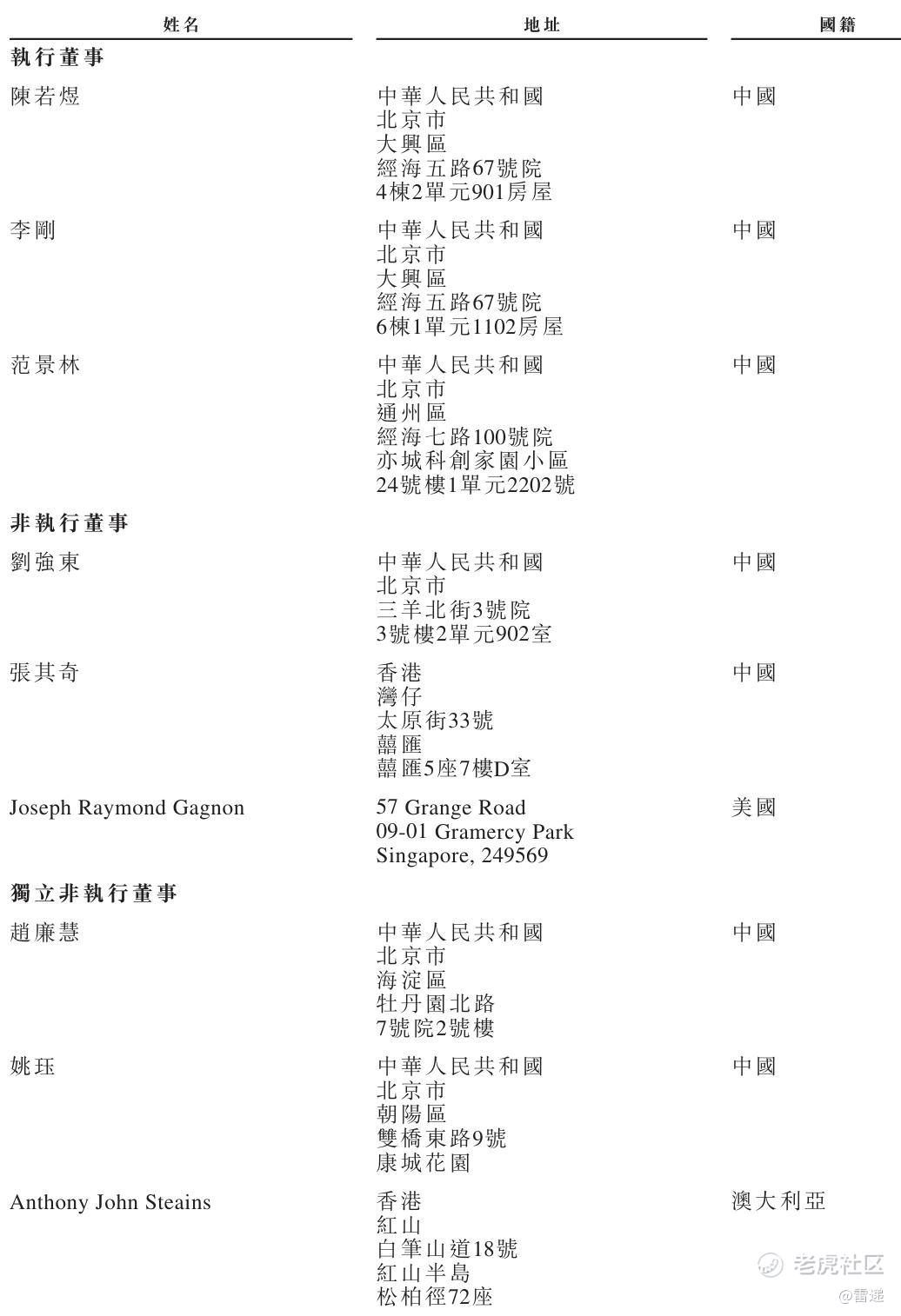 | 姓名 | 地址 | 國籍 |
|---|---|---|
| **執行董事** | | |
| 陳若煜 | 中華人民共和國 北京市 大興區 經海五路67號院 4棟2單元901房屋 | 中國 |
| 李剛 | 中華人民共和國 北京市 大興區 經海五路67號院 6棟1單元1102房屋 | 中國 |
| 范景林 | 中華人民共和國 北京市 通州區 經海七路100號院 亦城科創家園小區 24號樓1單元2202號 | 中國 |
| **非執行董事** | | |
| 劉強東 | 中華人民共和國 北京市 三羊北街3號院 3號樓2單元902室 | 中國 |
| 張其奇 | 香港 灣仔 太原街33號 囍匯 囍匯5座7樓D室 | 中國 |
| Joseph Raymond Gagnon | 57 Grange Road 09-01 Gramercy Park Singapore, 249569 | 美國 |
| **獨立非執行董事** | | |
| 趙廉慧 | 中華人民共和國 北京市 海淀區 牡丹園北路 7號院2號樓 | 中國 |
| 姚珏 | 中華人民共和國 北京市 朝陽區 雙橋東路9號 康城花園 | 中國 |
| Anthony John Steains | 香港 紅山 白筆山道18號 紅山半島 松柏徑72座 | 澳大利亞 |

老虎社区
@雷递